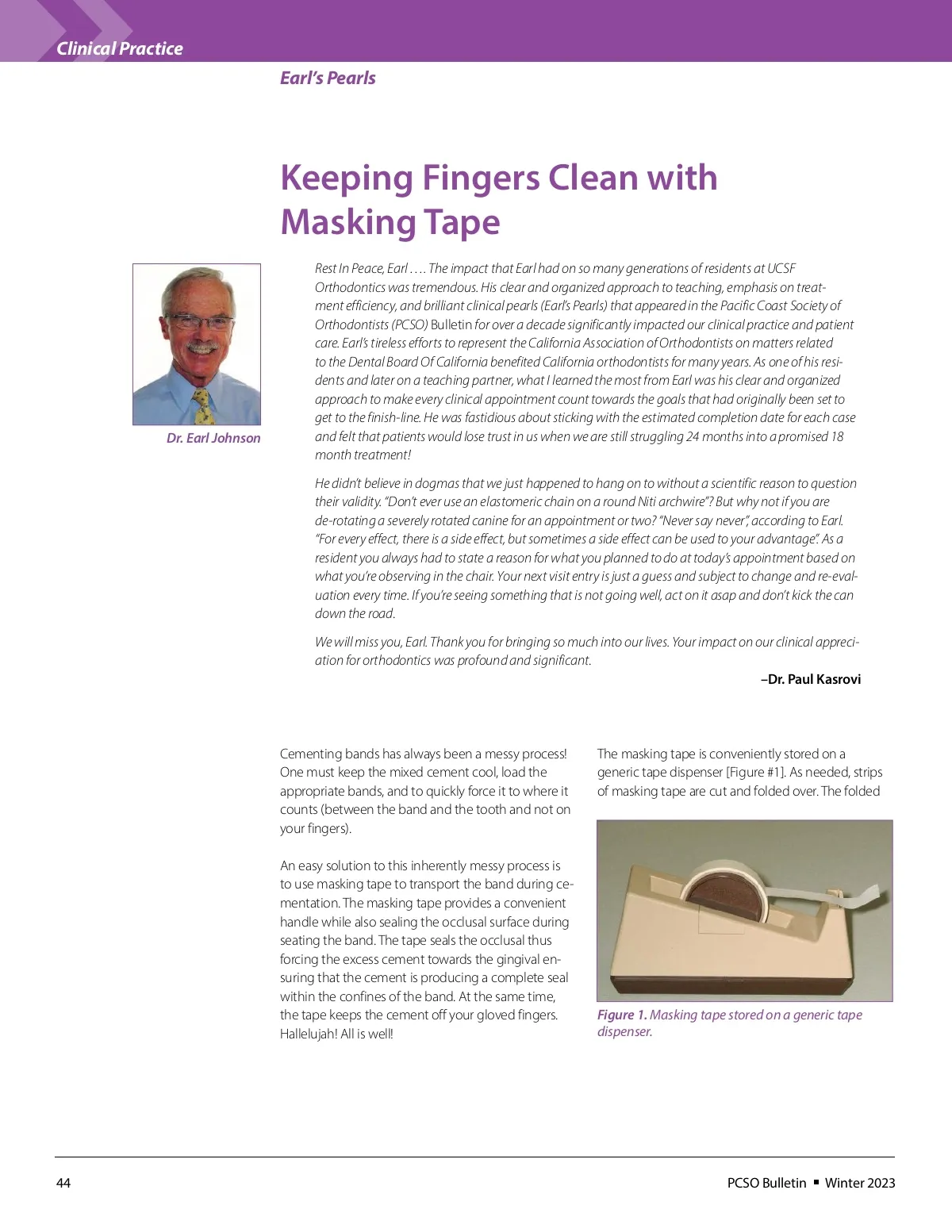 Clinical Practice

Earl's Pearls

Keeping Fingers Clean with Masking Tape

Dr. Earl Johnson

Rest In Peace, Earl . . . . The impact that Earl had on so many generations of residents at UCSF Orthodontics was tremendous. His clear and organized approach to teaching, emphasis on treatment efficiency, and brilliant clinical pearls (Earl's Pearls) that appeared in the Pacific Coast Society of Orthodontists (PCSO) Bulletin for over a decade significantly impacted our clinical practice and patient care. Earl's tireless efforts to represent the California Association of Orthodontists on matters related to the Dental Board Of California benefited California orthodontists for many years. As one of his residents and later on a teaching partner, what I learned the most from Earl was his clear and organized approach to make every clinical appointment count towards the goals that had originally been set to get to the finish-line. He was fastidious about sticking with the estimated completion date for each case and felt that patients would lose trust in us when we are still struggling 24 months into a promised 18 month treatment!

He didn't believe in dogmas that we just happened to hang on to without a scientific reason to question their validity. "Don't ever use an elastomeric chain on a round Niti archwire"? But why not if you are de-rotating a severely rotated canine for an appointment or two? "Never say never", according to Earl. "For every effect, there is a side effect, but sometimes a side effect can be used to your advantage". As a resident you always had to state a reason for what you planned to do at today's appointment based on what you're observing in the chair. Your next visit entry is just a guess and subject to change and re-evaluation every time. If you're seeing something that is not going well, act on it asap and don't kick the can down the road.

We will miss you, Earl. Thank you for bringing so much into our lives. Your impact on our clinical appreciation for orthodontics was profound and significant.

–Dr. Paul Kasrovi

Cementing bands has always been a messy process! One must keep the mixed cement cool, load the appropriate bands, and to quickly force it to where it counts (between the band and the tooth and not on your fingers).

An easy solution to this inherently messy process is to use masking tape to transport the band during cementation. The masking tape provides a convenient handle while also sealing the occlusal surface during seating the band. The tape seals the occlusal thus forcing the excess cement towards the gingival ensuring that the cement is producing a complete seal within the confines of the band. At the same time, the tape keeps the cement off your gloved fingers. Hallelujah! All is well!

The masking tape is conveniently stored on a generic tape dispenser [Figure #1]. As needed, strips of masking tape are cut and folded over. The folded

Figure 1. Masking tape stored on a generic tape dispenser.

44

PCSO Bulletin ▪ Winter 2023